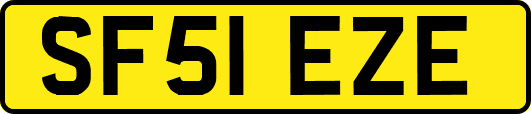 SF51 EZE